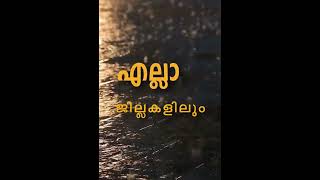 എല്ലാ

ജില്ലകളിലും